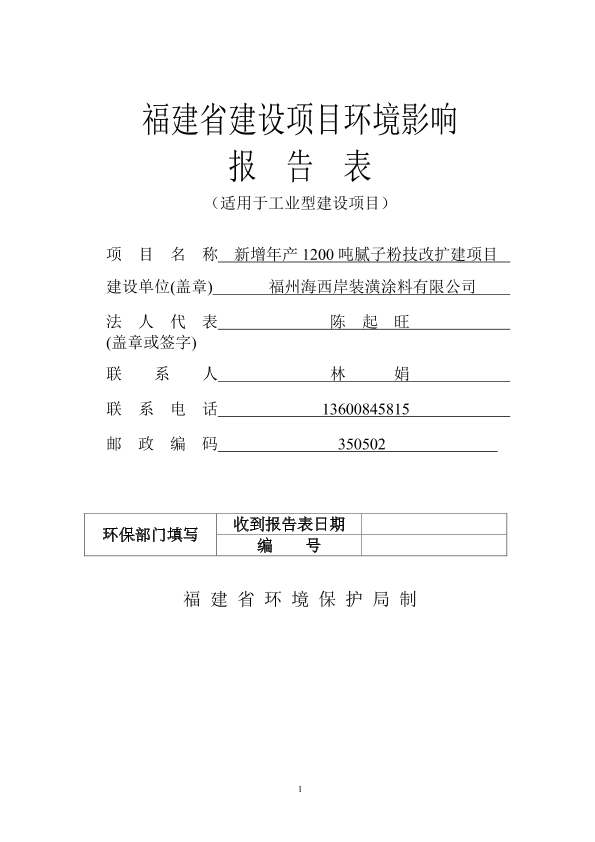 福建省建设项目环境影响

报 告 表

（适用于工业型建设项目）

项 目 名 称 新增年产 1200 吨腻子粉技改扩建项目

建设单位(盖章) 福州海西岸装潢涂料有限公司

法 人 代 表 陈 起 旺
(盖章或签字)

联 系 人 林 娟

联 系 电 话 13600845815

邮 政 编 码 350502

| 环保部门填写 | 收到报告表日期 | |
|---|---|---|
| | 编 号 | |

福 建 省 环 境 保 护 局 制

1